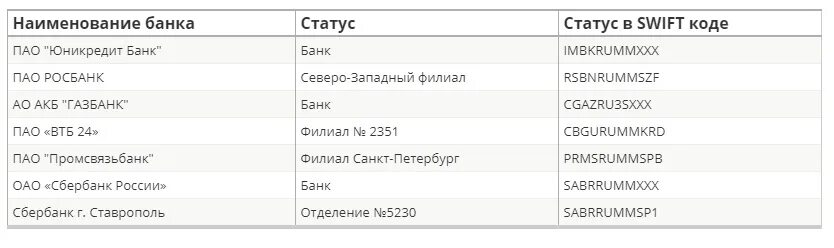 | Наименование банка | Статус | Статус в SWIFT коде |
|---|---|---|
| ПАО "Юникредит Банк" | Банк | IMBKRUMMXXX |
| ПАО РОСБАНК | Северо-Западный филиал | RSBNRUMMSZF |
| АО АКБ "ГАЗБАНК" | Банк | CGAZRU3SXXX |
| ПАО «ВТБ 24» | Филиал № 2351 | CBGURUMMKRD |
| ПАО "Промсвязьбанк" | Филиал Санкт-Петербург | PRMSRUMMSPB |
| ОАО «Сбербанк России» | Банк | SABRRUMMXXX |
| Сбербанк г. Ставрополь | Отделение №5230 | SABRRUMMSP1 |